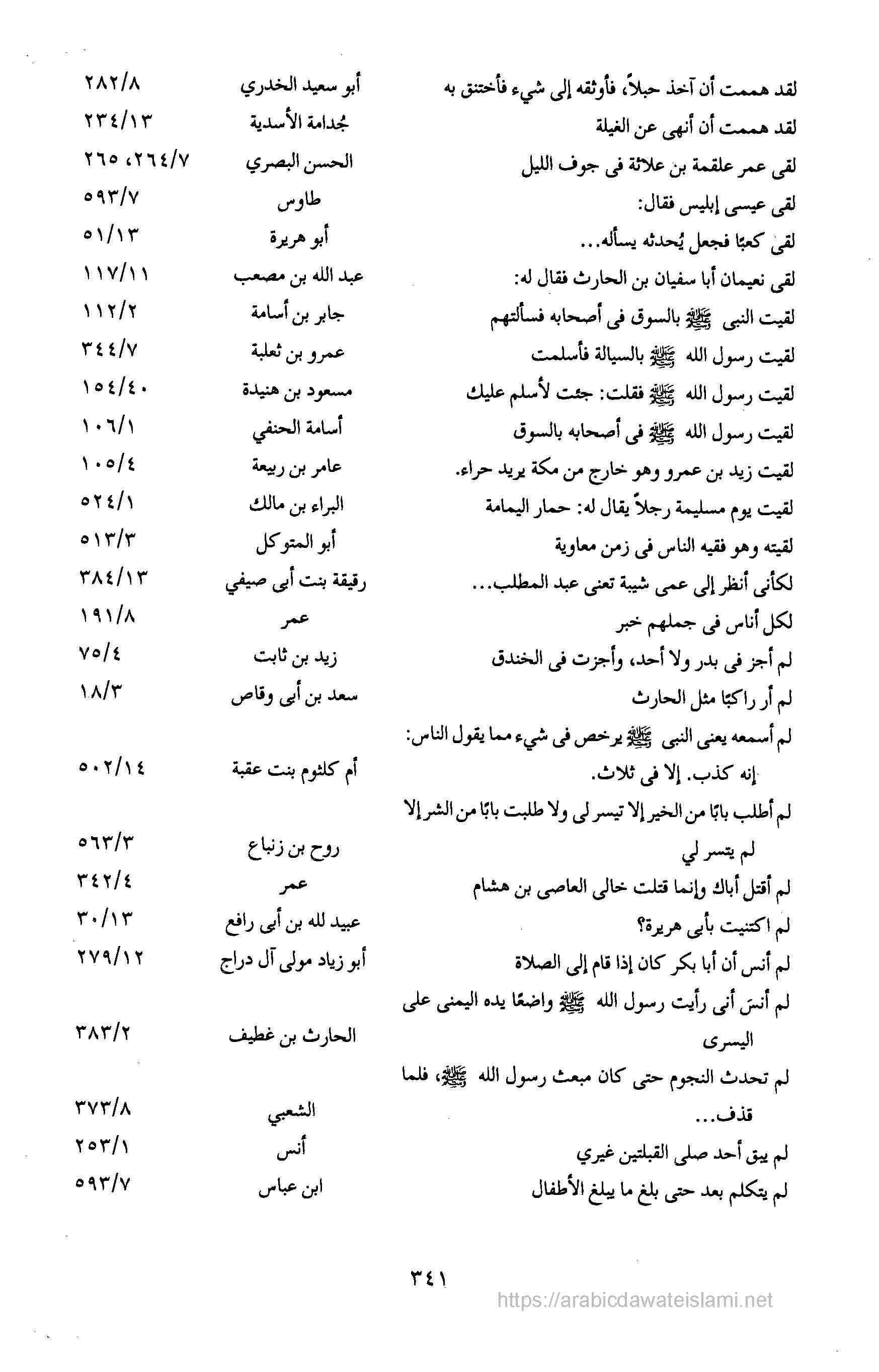 | | | |
|---|---|---|
| لقد هممت أن آخذ حبلاً، فأوثقه إلى شيء فأختنق به | أبو سعيد الخدري | ٢٨٢/٨ |
| لقد هممت أن أنهى عن الغيلة | جُدامة الأسدية | ٢٣٤/١٣ |
| لقى عمر علقمة بن علاثة فى جوف الليل | الحسن البصري | ٢٦٤/٧، ٢٦٥ |
| لقى عيسى إبليس فقال: | طاوس | ٥٩٣/٧ |
| لقى كعبًا فجعل يُحدثه يسأله... | أبو هريرة | ٥١/١٣ |
| لقى نعيمان أبا سفيان بن الحارث فقال له: | عبد الله بن مصعب | ١١٧/١١ |
| لقيت النبى ﷺ بالسوق فى أصحابه فسألتهم | جابر بن أسامة | ١١٢/٢ |
| لقيت رسول الله ﷺ بالسيالة فأسلمت | عمرو بن ثعلبة | ٣٤٤/٧ |
| لقيت رسول الله ﷺ فقلت: جئت لأسلم عليك | مسعود بن هنيدة | ١٥٤/٤٠ |
| لقيت رسول الله ﷺ فى أصحابه بالسوق | أسامة الحنفي | ١٠٦/١ |
| لقيت زيد بن عمرو وهو خارج من مكة يريد حراء. | عامر بن ربيعة | ١٠٥/٤ |
| لقيت يوم مسليمة رجلاً يقال له: حمار اليمامة | البراء بن مالك | ٥٢٤/١ |
| لقيته وهو فقيه الناس فى زمن معاوية | أبو المتوكل | ٥١٣/٣ |
| لكأنى أنظر إلى عمى شيبة تعنى عبد المطلب... | رقيقة بنت أبى صيفي | ٣٨٤/١٣ |
| لكل أناس فى جملهم خبر | عمر | ١٩١/٨ |
| لم أجز فى بدر ولا أحد، وأجزت فى الخندق | زيد بن ثابت | ٧٥/٤ |
| لم أر راكبًا مثل الحارث | سعد بن أبى وقاص | ١٨/٣ |
| لم أسمعه يعنى النبى ﷺ يرخص فى شيء مما يقول الناس: إنه كذب. إلا فى ثلاث. | أم كلثوم بنت عقبة | ٥٠٢/١٤ |
| لم أطلب بابًا من الخير إلا تيسر لى ولا طلبت بابًا من الشر إلا لم يتسر لي | روح بن زنباع | ٥٦٣/٣ |
| لم أقتل أباك وإنما قتلت خالى العاصى بن هشام | عمر | ٣٤٢/٤ |
| لم اكتنيت بأبى هريرة؟ | عبيد لله بن أبى رافع | ٣٠/١٣ |
| لم أنس أن أبا بكر كان إذا قام إلى الصلاة | أبو زياد مولى آل دراج | ٢٧٩/١٢ |
| لم أنسَ أنى رأيت رسول الله ﷺ واضعًا يده اليمنى على اليسرى | الحارث بن غطيف | ٣٨٣/٢ |
| لم تحدث النجوم حتى كان مبعث رسول الله ﷺ، فلما قذف... | الشعبي | ٣٧٣/٨ |
| لم يبق أحد صلى القبلتين غيري | أنس | ٢٥٣/١ |
| لم يتكلم بعد حتى بلغ ما يبلغ الأطفال | ابن عباس | ٥٩٣/٧ |

٣٤١

https://arabicdawateislami.net